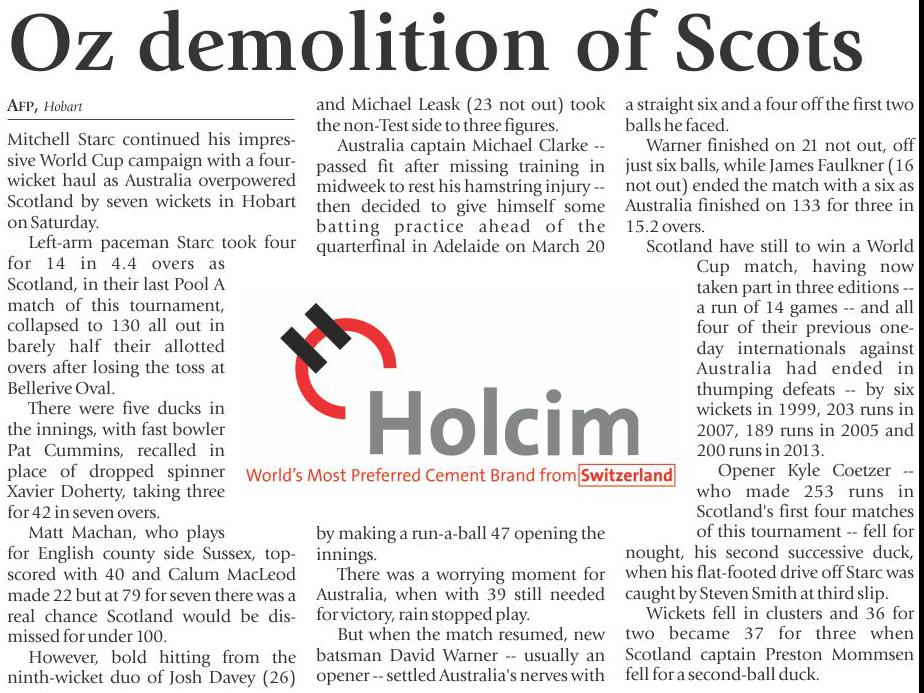 Oz demolition of Scots

AFP, Hobart

Mitchell Starc continued his impressive World Cup campaign with a four-wicket haul as Australia overpowered Scotland by seven wickets in Hobart on Saturday.

Left-arm paceman Starc took four for 14 in 4.4 overs as Scotland, in their last Pool A match of this tournament, collapsed to 130 all out in barely half their allotted overs after losing the toss at Bellerive Oval.

There were five ducks in the innings, with fast bowler Pat Cummins, recalled in place of dropped spinner Xavier Doherty, taking three for 42 in seven overs.

Matt Machan, who plays for English county side Sussex, top-scored with 40 and Calum MacLeod made 22 but at 79 for seven there was a real chance Scotland would be dismissed for under 100.

However, bold hitting from the ninth-wicket duo of Josh Davey (26) and Michael Leask (23 not out) took the non-Test side to three figures.

Australia captain Michael Clarke -- passed fit after missing training in midweek to rest his hamstring injury -- then decided to give himself some batting practice ahead of the quarterfinal in Adelaide on March 20 by making a run-a-ball 47 opening the innings.

There was a worrying moment for Australia, when with 39 still needed for victory, rain stopped play.

But when the match resumed, new batsman David Warner -- usually an opener -- settled Australia's nerves with a straight six and a four off the first two balls he faced.

Warner finished on 21 not out, off just six balls, while James Faulkner (16 not out) ended the match with a six as Australia finished on 133 for three in 15.2 overs.

Scotland have still to win a World Cup match, having now taken part in three editions -- a run of 14 games -- and all four of their previous one-day internationals against Australia had ended in thumping defeats -- by six wickets in 1999, 203 runs in 2007, 189 runs in 2005 and 200 runs in 2013.

Opener Kyle Coetzer -- who made 253 runs in Scotland's first four matches of this tournament -- fell for nought, his second successive duck, when his flat-footed drive off Starc was caught by Steven Smith at third slip.

Wickets fell in clusters and 36 for two became 37 for three when Scotland captain Preston Mommsen fell for a second-ball duck.

Holcim
World's Most Preferred Cement Brand from Switzerland